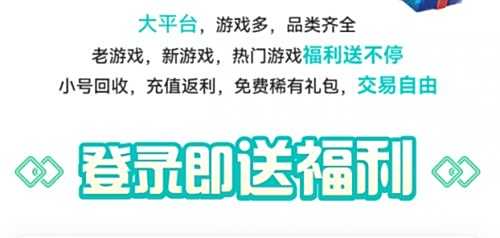 大平台，游戏多，品类齐全
老游戏，新游戏，热门游戏福利送不停
小号回收，充值返利，免费稀有礼包，交易自由

登录即送福利